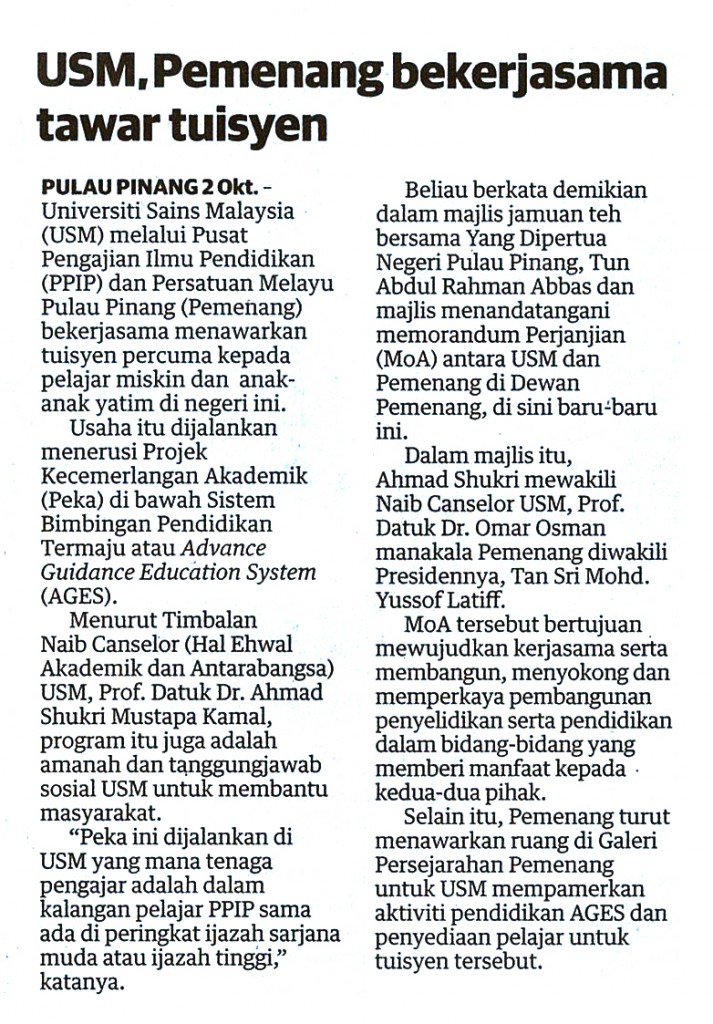 USM, Pemenang bekerjasama tawar tuisyen

PULAU PINANG 2 Okt. – Universiti Sains Malaysia (USM) melalui Pusat Pengajian Ilmu Pendidikan (PPIP) dan Persatuan Melayu Pulau Pinang (Pemenang) bekerjasama menawarkan tuisyen percuma kepada pelajar miskin dan anak-anak yatim di negeri ini.

Usaha itu dijalankan menerusi Projek Kecemerlangan Akademik (Peka) di bawah Sistem Bimbingan Pendidikan Termaju atau Advance Guidance Education System (AGES).

Menurut Timbalan Naib Canselor (Hal Ehwal Akademik dan Antarabangsa) USM, Prof. Datuk Dr. Ahmad Shukri Mustapa Kamal, program itu juga adalah amanah dan tanggungjawab sosial USM untuk membantu masyarakat.

"Peka ini dijalankan di USM yang mana tenaga pengajar adalah dalam kalangan pelajar PPIP sama ada di peringkat ijazah sarjana muda atau ijazah tinggi," katanya.

Beliau berkata demikian dalam majlis jamuan teh bersama Yang Dipertua Negeri Pulau Pinang, Tun Abdul Rahman Abbas dan majlis menandatangani memorandum Perjanjian (MoA) antara USM dan Pemenang di Dewan Pemenang, di sini baru-baru ini.

Dalam majlis itu, Ahmad Shukri mewakili Naib Canselor USM, Prof. Datuk Dr. Omar Osman manakala Pemenang diwakili Presidennya, Tan Sri Mohd. Yussof Latiff.

MoA tersebut bertujuan mewujudkan kerjasama serta membangun, menyokong dan memperkaya pembangunan penyelidikan serta pendidikan dalam bidang-bidang yang memberi manfaat kepada kedua-dua pihak.

Selain itu, Pemenang turut menawarkan ruang di Galeri Persejarahan Pemenang untuk USM mempamerkan aktiviti pendidikan AGES dan penyediaan pelajar untuk tuisyen tersebut.